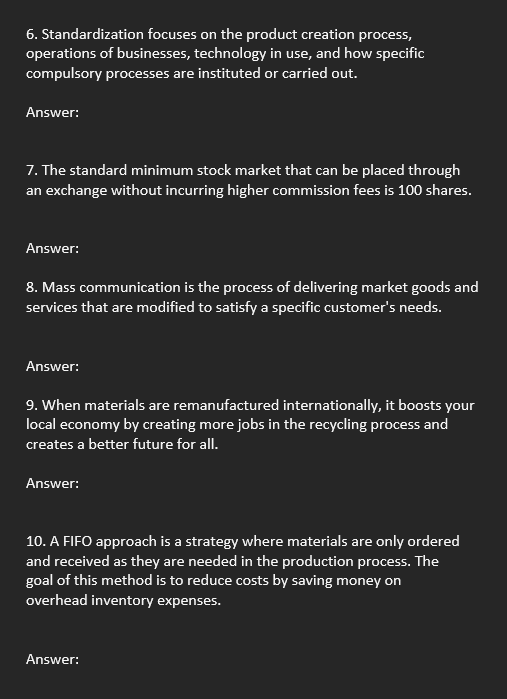 6. Standardization focuses on the product creation process, operations of businesses, technology in use, and how specific compulsory processes are instituted or carried out.

Answer:

7. The standard minimum stock market that can be placed through an exchange without incurring higher commission fees is 100 shares.

Answer:

8. Mass communication is the process of delivering market goods and services that are modified to satisfy a specific customer's needs.

Answer:

9. When materials are remanufactured internationally, it boosts your local economy by creating more jobs in the recycling process and creates a better future for all.

Answer:

10. A FIFO approach is a strategy where materials are only ordered and received as they are needed in the production process. The goal of this method is to reduce costs by saving money on overhead inventory expenses.

Answer: